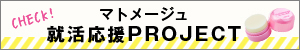 CHECK!
マトメージュ
就活応援PROJECT